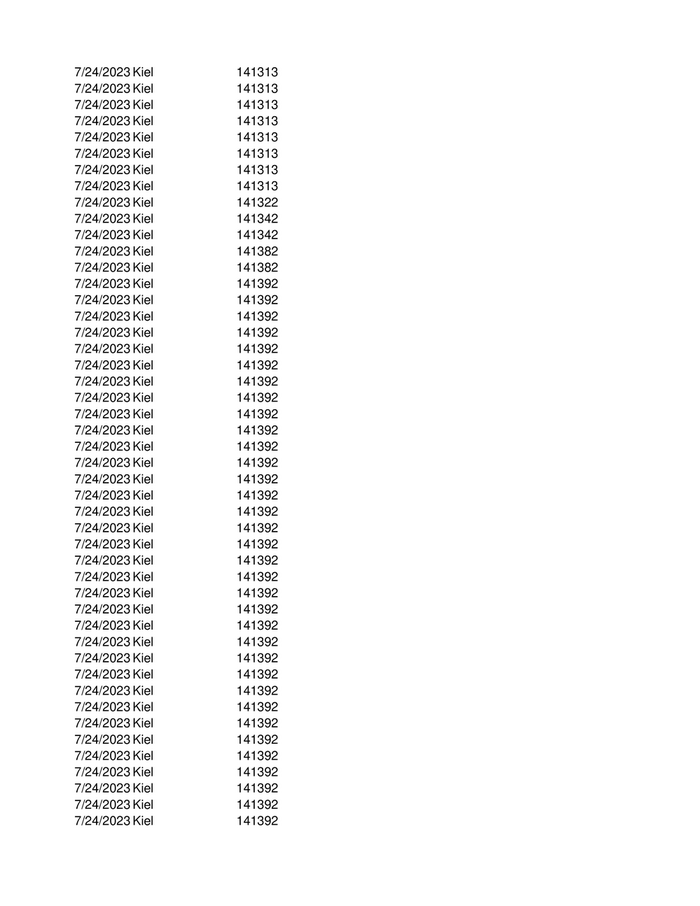 7/24/2023 Kiel 141313
7/24/2023 Kiel 141313
7/24/2023 Kiel 141313
7/24/2023 Kiel 141313
7/24/2023 Kiel 141313
7/24/2023 Kiel 141313
7/24/2023 Kiel 141313
7/24/2023 Kiel 141313
7/24/2023 Kiel 141322
7/24/2023 Kiel 141342
7/24/2023 Kiel 141342
7/24/2023 Kiel 141382
7/24/2023 Kiel 141382
7/24/2023 Kiel 141392
7/24/2023 Kiel 141392
7/24/2023 Kiel 141392
7/24/2023 Kiel 141392
7/24/2023 Kiel 141392
7/24/2023 Kiel 141392
7/24/2023 Kiel 141392
7/24/2023 Kiel 141392
7/24/2023 Kiel 141392
7/24/2023 Kiel 141392
7/24/2023 Kiel 141392
7/24/2023 Kiel 141392
7/24/2023 Kiel 141392
7/24/2023 Kiel 141392
7/24/2023 Kiel 141392
7/24/2023 Kiel 141392
7/24/2023 Kiel 141392
7/24/2023 Kiel 141392
7/24/2023 Kiel 141392
7/24/2023 Kiel 141392
7/24/2023 Kiel 141392
7/24/2023 Kiel 141392
7/24/2023 Kiel 141392
7/24/2023 Kiel 141392
7/24/2023 Kiel 141392
7/24/2023 Kiel 141392
7/24/2023 Kiel 141392
7/24/2023 Kiel 141392
7/24/2023 Kiel 141392
7/24/2023 Kiel 141392
7/24/2023 Kiel 141392
7/24/2023 Kiel 141392
7/24/2023 Kiel 141392
7/24/2023 Kiel 141392